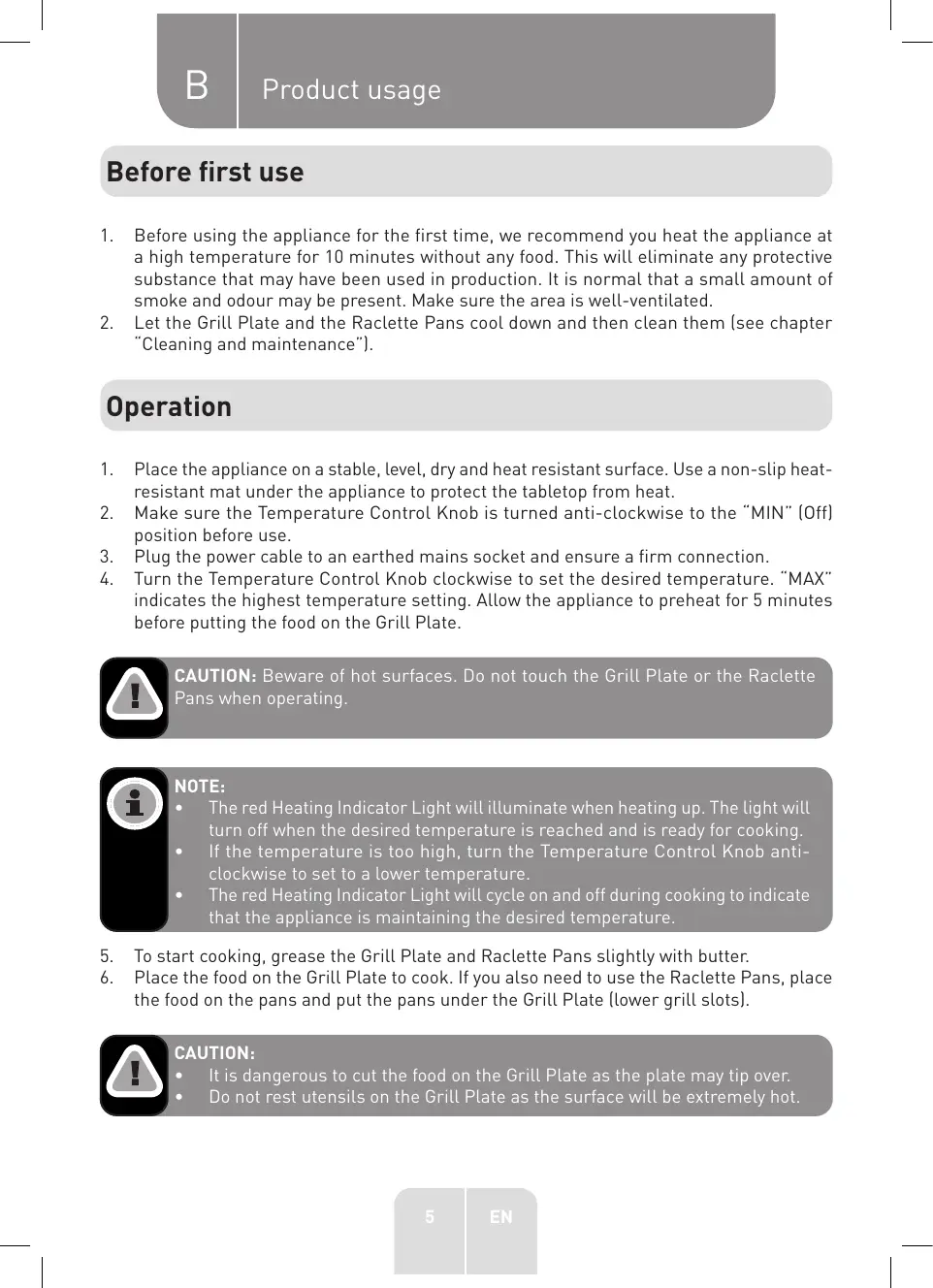 B Product usage

Before first use

1. Before using the appliance for the first time, we recommend you heat the appliance at a high temperature for 10 minutes without any food. This will eliminate any protective substance that may have been used in production. It is normal that a small amount of smoke and odour may be present. Make sure the area is well-ventilated.
2. Let the Grill Plate and the Raclette Pans cool down and then clean them (see chapter "Cleaning and maintenance").

Operation

1. Place the appliance on a stable, level, dry and heat resistant surface. Use a non-slip heat-resistant mat under the appliance to protect the tabletop from heat.
2. Make sure the Temperature Control Knob is turned anti-clockwise to the "MIN" (Off) position before use.
3. Plug the power cable to an earthed mains socket and ensure a firm connection.
4. Turn the Temperature Control Knob clockwise to set the desired temperature. "MAX" indicates the highest temperature setting. Allow the appliance to preheat for 5 minutes before putting the food on the Grill Plate.

CAUTION: Beware of hot surfaces. Do not touch the Grill Plate or the Raclette Pans when operating.

NOTE:
• The red Heating Indicator Light will illuminate when heating up. The light will turn off when the desired temperature is reached and is ready for cooking.
• If the temperature is too high, turn the Temperature Control Knob anti-clockwise to set to a lower temperature.
• The red Heating Indicator Light will cycle on and off during cooking to indicate that the appliance is maintaining the desired temperature.

5. To start cooking, grease the Grill Plate and Raclette Pans slightly with butter.
6. Place the food on the Grill Plate to cook. If you also need to use the Raclette Pans, place the food on the pans and put the pans under the Grill Plate (lower grill slots).

CAUTION:
• It is dangerous to cut the food on the Grill Plate as the plate may tip over.
• Do not rest utensils on the Grill Plate as the surface will be extremely hot.

5 EN